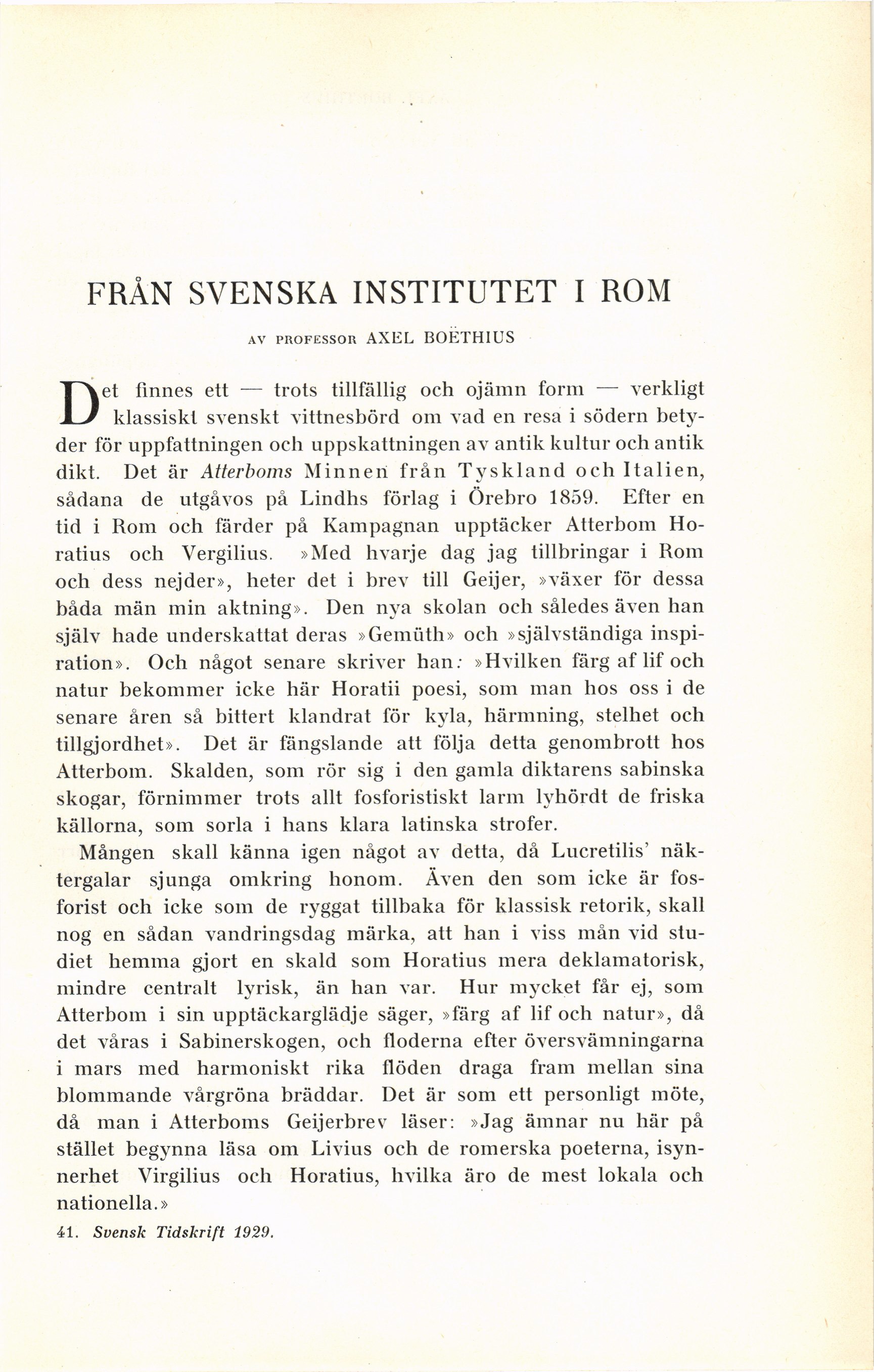 FRÅN SVENSKA INSTITUTET I ROM

AV PROFESSOR AXEL BOËTHIUS

Det finnes ett — trots tillfällig och ojämn form — verkligt klassiskt svenskt vittnesbörd om vad en resa i södern betyder för uppfattningen och uppskattningen av antik kultur och antik dikt. Det är Atterboms Minnen från Tyskland och Italien, sådana de utgåvos på Lindhs förlag i Örebro 1859. Efter en tid i Rom och färder på Kampagnan upptäcker Atterbom Horatius och Vergilius. »Med hvarje dag jag tillbringar i Rom och dess nejder», heter det i brev till Geijer, »växer för dessa båda män min aktning». Den nya skolan och således även han själv hade underskattat deras »Gemüth» och »självständiga inspiration». Och något senare skriver han: »Hvilken färg af lif och natur bekommer icke här Horatii poesi, som man hos oss i de senare åren så bittert klandrat för kyla, härmning, stelhet och tillgjordhet». Det är fängslande att följa detta genombrott hos Atterbom. Skalden, som rör sig i den gamla diktarens sabinska skogar, förnimmer trots allt fosforistiskt larm lyhördt de friska källorna, som sorla i hans klara latinska strofer.

Mången skall känna igen något av detta, då Lucretilis' näktergalar sjunga omkring honom. Även den som icke är fosforist och icke som de ryggat tillbaka för klassisk retorik, skall nog en sådan vandringsdag märka, att han i viss mån vid studiet hemma gjort en skald som Horatius mera deklamatorisk, mindre centralt lyrisk, än han var. Hur mycket får ej, som Atterbom i sin upptäckarglädje säger, »färg af lif och natur», då det våras i Sabinerskogen, och floderna efter översvämningarna i mars med harmoniskt rika flöden draga fram mellan sina blommande vårgröna bräddar. Det är som ett personligt möte, då man i Atterboms Geijerbrev läser: »Jag ämnar nu här på stället begynna läsa om Livius och de romerska poeterna, isynnerhet Virgilius och Horatius, hvilka äro de mest lokala och nationella.»

41. Svensk Tidskrift 1929.